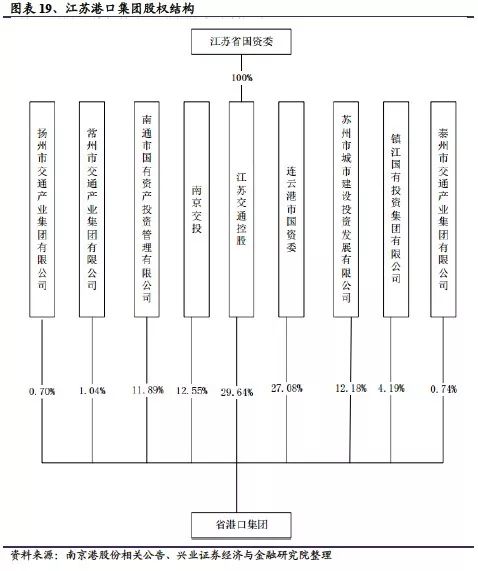 图表 19、江苏港口集团股权结构

江苏省国资委

100%

扬州市交通产业集团有限公司

常州市交通产业集团有限公司

南通市国有资产投资管理有限公司

南京交投

江苏交通控股

连云港市国资委

苏州市城市建设投资发展有限公司

镇江国有投资集团有限公司

泰州市交通产业集团有限公司

0.70%

1.04%

11.89%

12.55%

29.64%

27.08%

12.18%

4.19%

0.74%

省港口集团

资料来源：南京港股份相关公告、兴业证券经济与金融研究院整理